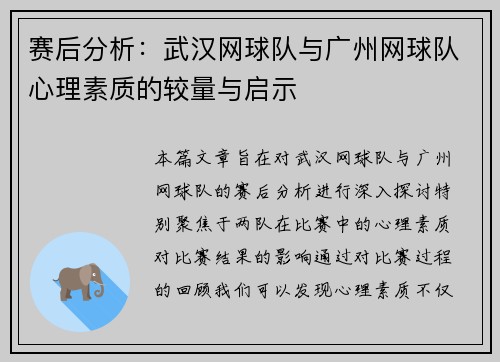 赛后分析：武汉网球队与广州网球队心理素质的较量与启示

本篇文章旨在对武汉网球队与广州网球队的赛后分析进行深入探讨特别聚焦于两队在比赛中的心理素质对比赛结果的影响通过对比赛过程的回顾我们可以发现心理素质不仅